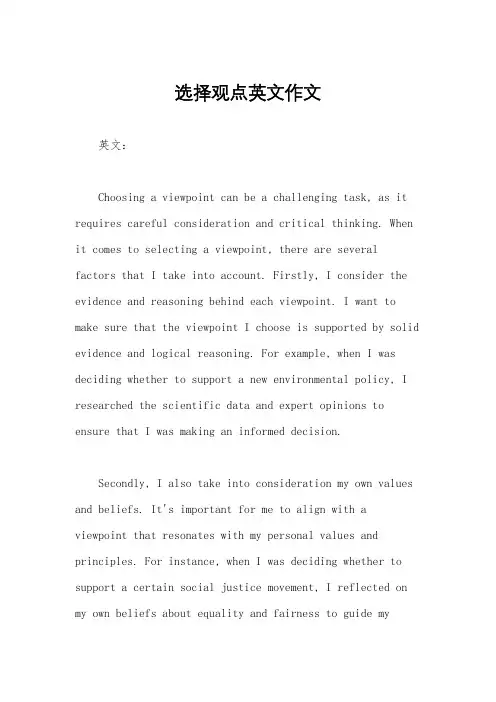 选择观点英文作文

英文：

Choosing a viewpoint can be a challenging task, as it requires careful consideration and critical thinking. When it comes to selecting a viewpoint, there are several factors that I take into account. Firstly, I consider the evidence and reasoning behind each viewpoint. I want to make sure that the viewpoint I choose is supported by solid evidence and logical reasoning. For example, when I was deciding whether to support a new environmental policy, I researched the scientific data and expert opinions to ensure that I was making an informed decision.

Secondly, I also take into consideration my own values and beliefs. It's important for me to align with a viewpoint that resonates with my personal values and principles. For instance, when I was deciding whether to support a certain social justice movement, I reflected on my own beliefs about equality and fairness to guide my